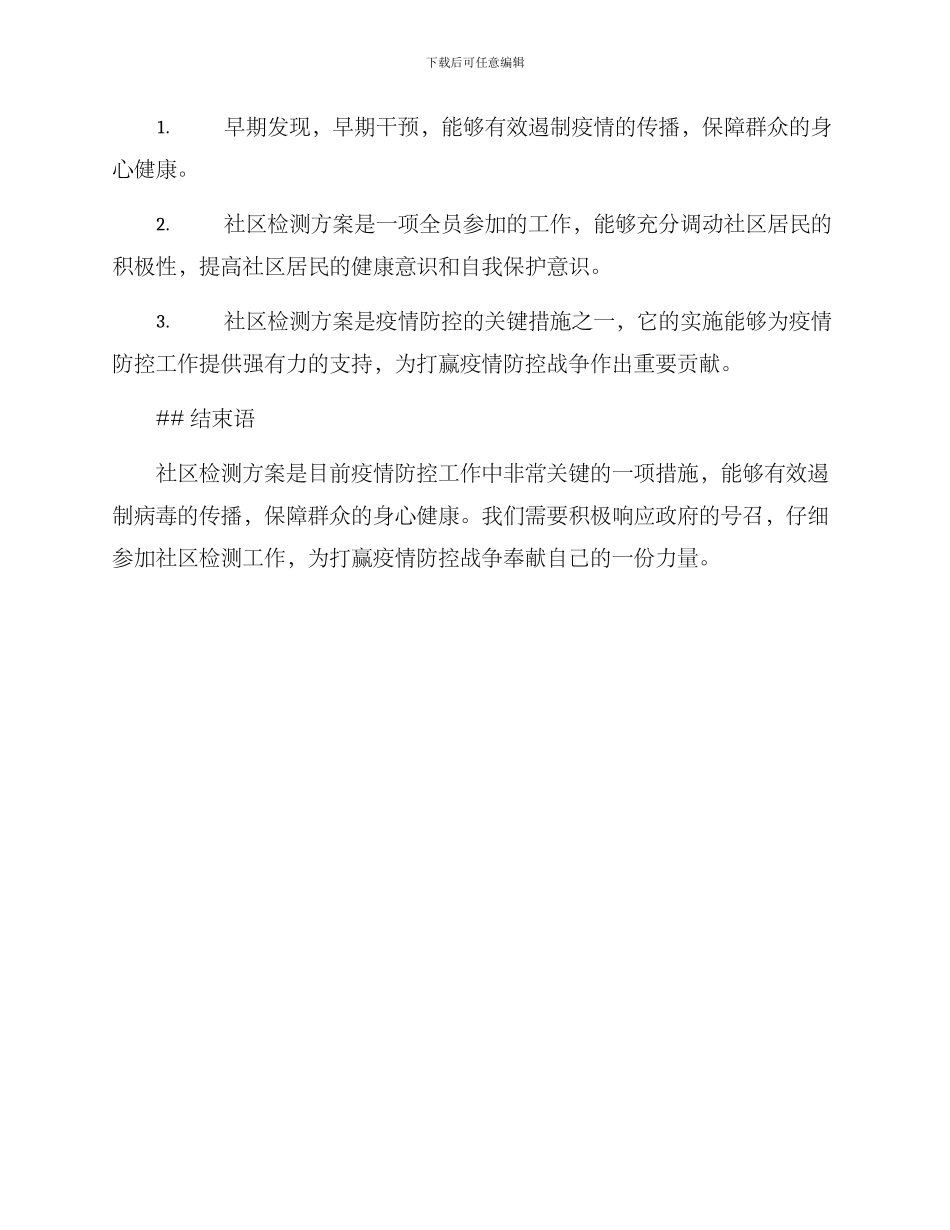 下载后可任意编辑

1. 早期发现，早期干预，能够有效遏制疫情的传播，保障群众的身心健康。

2. 社区检测方案是一项全员参加的工作，能够充分调动社区居民的积极性，提高社区居民的健康意识和自我保护意识。

3. 社区检测方案是疫情防控的关键措施之一，它的实施能够为疫情防控工作提供强有力的支持，为打赢疫情防控战争作出重要贡献。

## 结束语

社区检测方案是目前疫情防控工作中非常关键的一项措施，能够有效遏制病毒的传播，保障群众的身心健康。我们需要积极响应政府的号召，仔细参加社区检测工作，为打赢疫情防控战争奉献自己的一份力量。